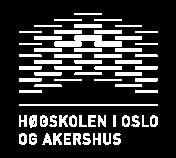 HØGSKOLEN I OSLO OG AKERSHUS